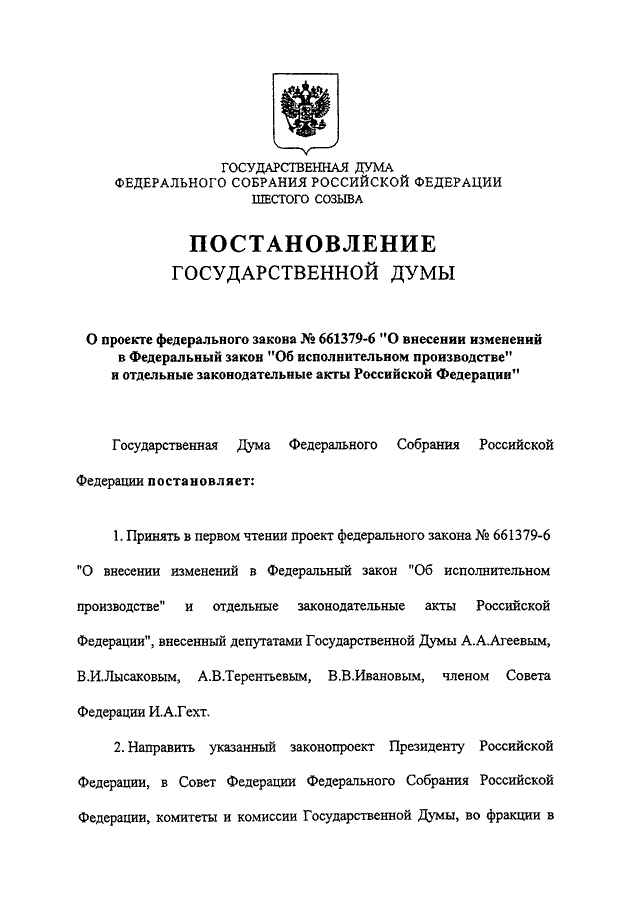 ГОСУДАРСТВЕННАЯ ДУМА
ФЕДЕРАЛЬНОГО СОБРАНИЯ РОССИЙСКОЙ ФЕДЕРАЦИИ
ШЕСТОГО СОЗЫВА

ПОСТАНОВЛЕНИЕ
ГОСУДАРСТВЕННОЙ ДУМЫ

О проекте федерального закона № 661379-6 "О внесении изменений в Федеральный закон "Об исполнительном производстве" и отдельные законодательные акты Российской Федерации"

Государственная Дума Федерального Собрания Российской Федерации постановляет:

1. Принять в первом чтении проект федерального закона № 661379-6 "О внесении изменений в Федеральный закон "Об исполнительном производстве" и отдельные законодательные акты Российской Федерации", внесенный депутатами Государственной Думы А.А.Агеевым, В.И.Лысаковым, А.В.Терентьевым, В.В.Ивановым, членом Совета Федерации И.А.Гехт.

2. Направить указанный законопроект Президенту Российской Федерации, в Совет Федерации Федерального Собрания Российской Федерации, комитеты и комиссии Государственной Думы, во фракции в